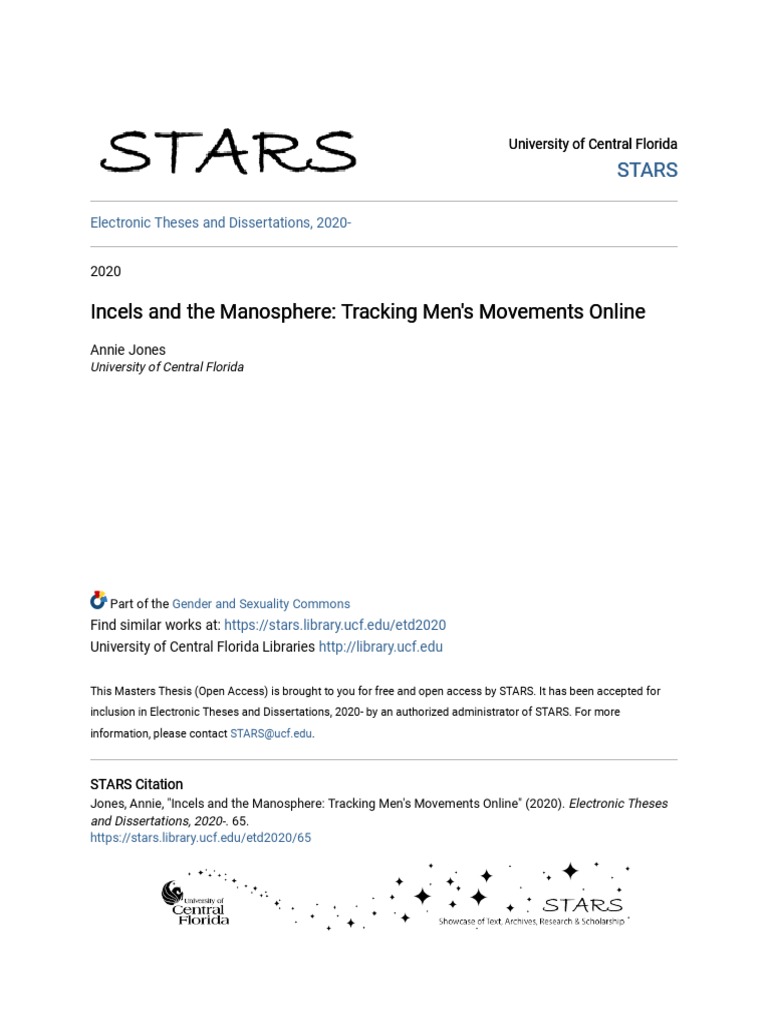 STARS

University of Central Florida
STARS

Electronic Theses and Dissertations, 2020-

2020

Incels and the Manosphere: Tracking Men's Movements Online

Annie Jones
University of Central Florida

Part of the Gender and Sexuality Commons
Find similar works at: https://stars.library.ucf.edu/etd2020
University of Central Florida Libraries http://library.ucf.edu

This Masters Thesis (Open Access) is brought to you for free and open access by STARS. It has been accepted for inclusion in Electronic Theses and Dissertations, 2020- by an authorized administrator of STARS. For more information, please contact STARS@ucf.edu.

STARS Citation
Jones, Annie, "Incels and the Manosphere: Tracking Men's Movements Online" (2020). Electronic Theses and Dissertations, 2020-. 65.
https://stars.library.ucf.edu/etd2020/65

University of Central Florida

STARS
Showcase of Text, Archives, Research & Scholarship